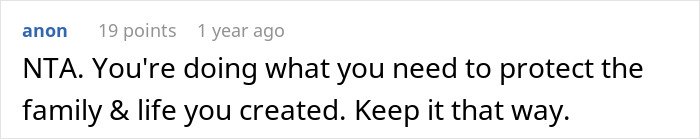 anon 19 points 1 year ago

NTA. You're doing what you need to protect the family & life you created. Keep it that way.